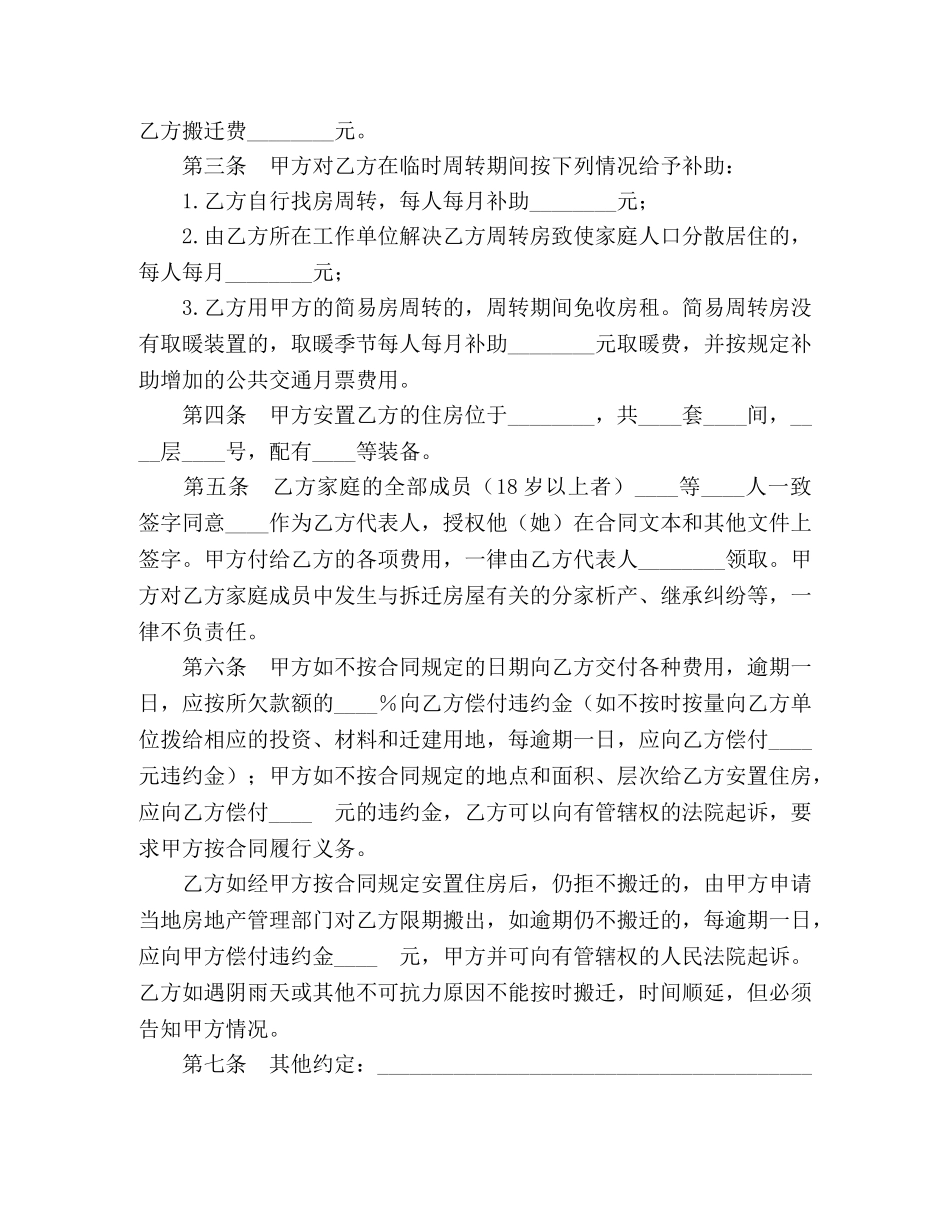 乙方搬迁费________元。

第三条 甲方对乙方在临时周转期间按下列情况给予补助：

1.乙方自行找房周转，每人每月补助________元；

2.由乙方所在工作单位解决乙方周转房致使家庭人口分散居住的，每人每月________元；

3.乙方用甲方的简易房周转的，周转期间免收房租。简易周转房没有取暖装置的，取暖季节每人每月补助________元取暖费，并按规定补助增加的公共交通月票费用。

第四条 甲方安置乙方的住房位于________，共____套____间，____层____号，配有____等装备。

第五条 乙方家庭的全部成员（18岁以上者）____等____人一致签字同意____作为乙方代表人，授权他（她）在合同文本和其他文件上签字。甲方付给乙方的各项费用，一律由乙方代表人________领取。甲方对乙方家庭成员中发生与拆迁房屋有关的分家析产、继承纠纷等，一律不负责任。

第六条 甲方如不按合同规定的日期向乙方交付各种费用，逾期一日，应按所欠款额的____%向乙方偿付违约金（如不按时按量向乙方单位拨给相应的投资、材料和迁建用地，每逾期一日，应向乙方偿付____元违约金）；甲方如不按合同规定的地点和面积、层次给乙方安置住房，应向乙方偿付____ 元的违约金，乙方可以向有管辖权的法院起诉，要求甲方按合同履行义务。

乙方如经甲方按合同规定安置住房后，仍拒不搬迁的，由甲方申请当地房地产管理部门对乙方限期搬出，如逾期仍不搬迁的，每逾期一日，应向甲方偿付违约金____ 元，甲方并可向有管辖权的人民法院起诉。乙方如遇阴雨天或其他不可抗力原因不能按时搬迁，时间顺延，但必须告知甲方情况。

第七条 其他约定：________________________________________